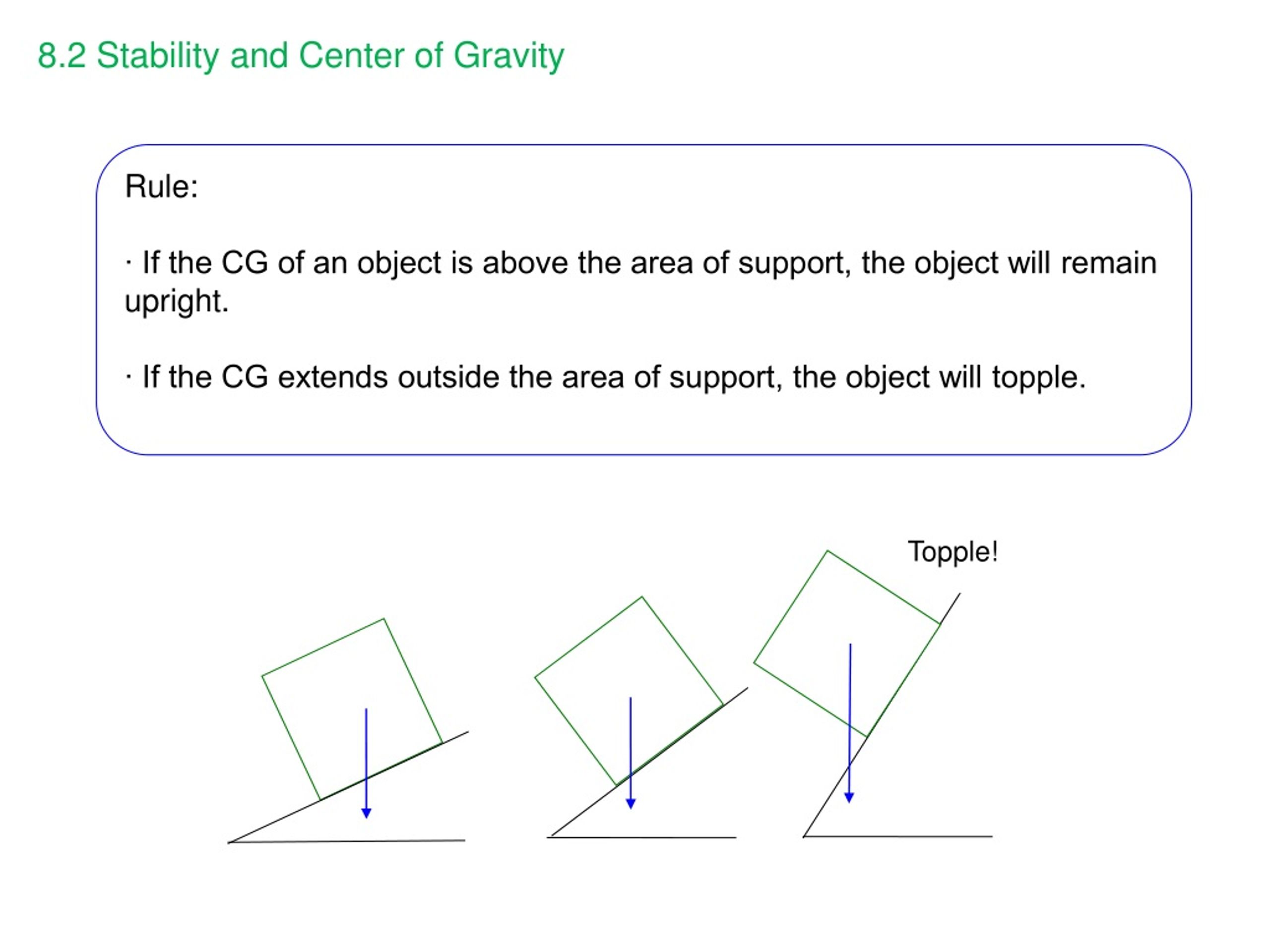 8.2 Stability and Center of Gravity

Rule:

· If the CG of an object is above the area of support, the object will remain upright.

· If the CG extends outside the area of support, the object will topple.

Topple!